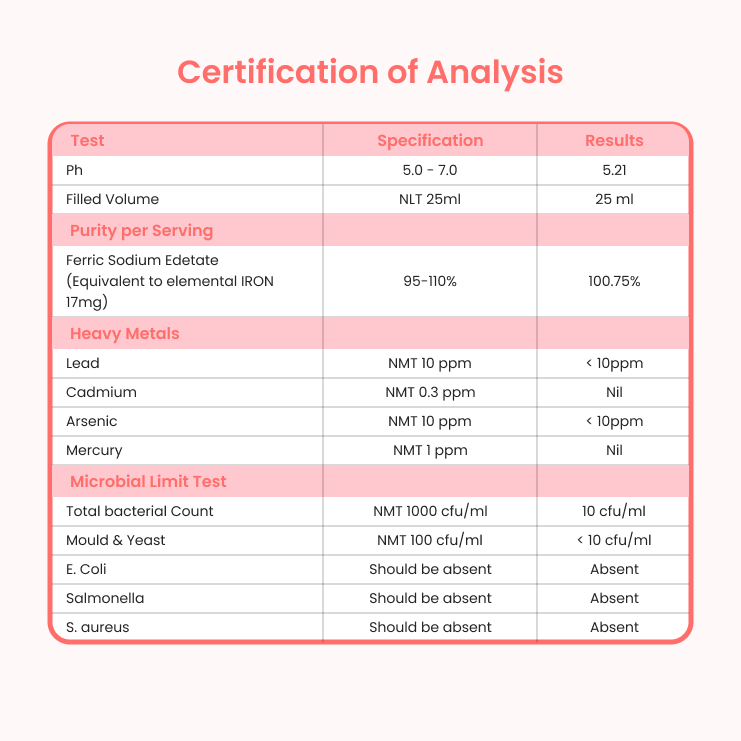 Certification of Analysis

| Test | Specification | Results |
|---|---|---|
| Ph | 5.0 - 7.0 | 5.21 |
| Filled Volume | NLT 25ml | 25 ml |
| Purity per Serving | | |
| Ferric Sodium Edetate (Equivalent to elemental IRON 17mg) | 95-110% | 100.75% |
| Heavy Metals | | |
| Lead | NMT 10 ppm | < 10ppm |
| Cadmium | NMT 0.3 ppm | Nil |
| Arsenic | NMT 10 ppm | < 10ppm |
| Mercury | NMT 1 ppm | Nil |
| Microbial Limit Test | | |
| Total bacterial Count | NMT 1000 cfu/ml | 10 cfu/ml |
| Mould & Yeast | NMT 100 cfu/ml | < 10 cfu/ml |
| E. Coli | Should be absent | Absent |
| Salmonella | Should be absent | Absent |
| S. aureus | Should be absent | Absent |